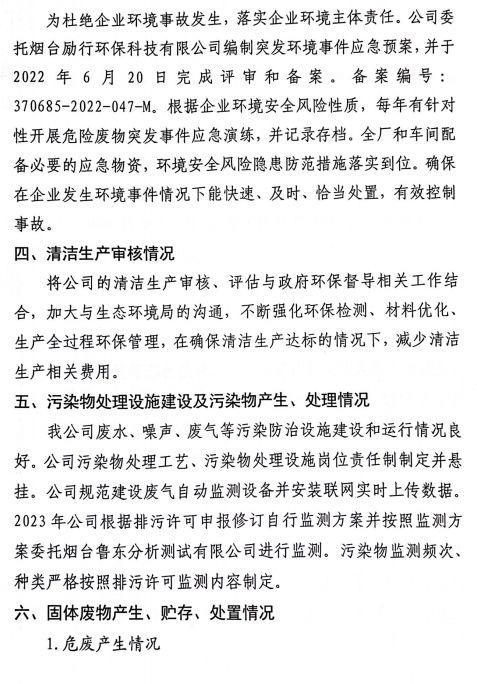 为杜绝企业环境事故发生，落实企业环境主体责任。公司委托烟台励行环保科技有限公司编制突发环境事件应急预案，并于2022年6月20日完成评审和备案。备案编号：370685-2022-047-M。根据企业环境安全风险性质，每年有针对性开展危险废物突发事件应急演练，并记录存档。全厂和车间配备必要的应急物资，环境安全风险隐患防范措施落实到位。确保在企业发生环境事件情况下能快速、及时、恰当处置，有效控制事故。

四、清洁生产审核情况

将公司的清洁生产审核、评估与政府环保督导相关工作结合，加大与生态环境局的沟通，不断强化环保检测、材料优化、生产全过程环保管理，在确保清洁生产达标的情况下，减少清洁生产相关费用。

五、污染物处理设施建设及污染物产生、处理情况

我公司废水、噪声、废气等污染防治设施建设和运行情况良好。公司污染物处理工艺、污染物处理设施岗位责任制制定并悬挂。公司规范建设废气自动监测设备并安装联网实时上传数据。2023年公司根据排污许可申报修订自行监测方案并按照监测方案委托烟台鲁东分析测试有限公司进行监测。污染物监测频次、种类严格按照排污许可监测内容制定。

六、固体废物产生、贮存、处置情况

1.危废产生情况